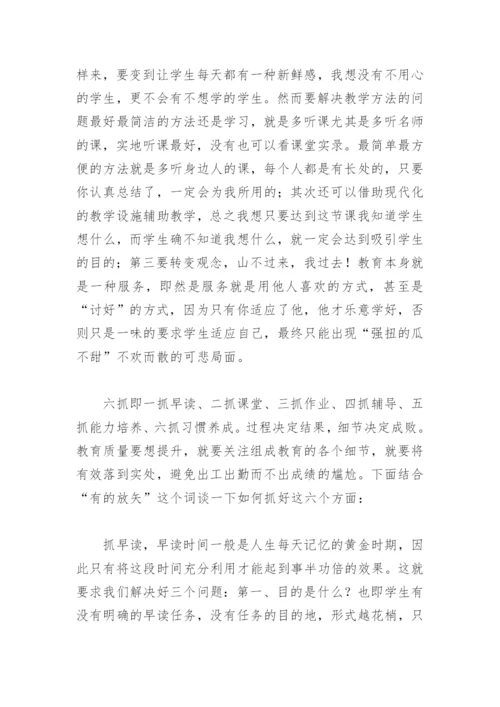 样来，要变到让学生每天都有一种新鲜感，我想没有不用心的学生，更不会有不想学的学生。然而要解决教学方法的问题最好最简洁的方法还是学习，就是多听课尤其是多听名师的课，实地听课最好，没有也可以看课堂实录。最简单最方便的方法就是多听身边人的课，每个人都是有长处的，只要你认真总结了，一定会为我所用的；其次还可以借助现代化的教学设施辅助教学，总之我想只要达到这节课我知道学生想什么，而学生确不知道我想什么，就一定会达到吸引学生的目的；第三要转变观念，山不过来，我过去！教育本身就是一种服务，即然是服务就是用他人喜欢的方式，甚至是“讨好”的方式，因为只有你适应了他，他才乐意学好，否则只是一味的要求学生适应自己，最终只能出现“强扭的瓜不甜”不欢而散的可悲局面。

六抓即一抓早读、二抓课堂、三抓作业、四抓辅导、五抓能力培养、六抓习惯养成。过程决定结果，细节决定成败。教育质量要想提升，就要关注组成教育的各个细节，就要将有效落到实处，避免出工出勤而不出成绩的尴尬。下面结合“有的放矢”这个词谈一下如何抓好这六个方面：

抓早读，早读时间一般是人生每天记忆的黄金时期，因此只有将这段时间充分利用才能起到事半功倍的效果。这就要求我们解决好三个问题：第一、目的是什么？也即学生有没有明确的早读任务，没有任务的目的地，形式越花梢，只